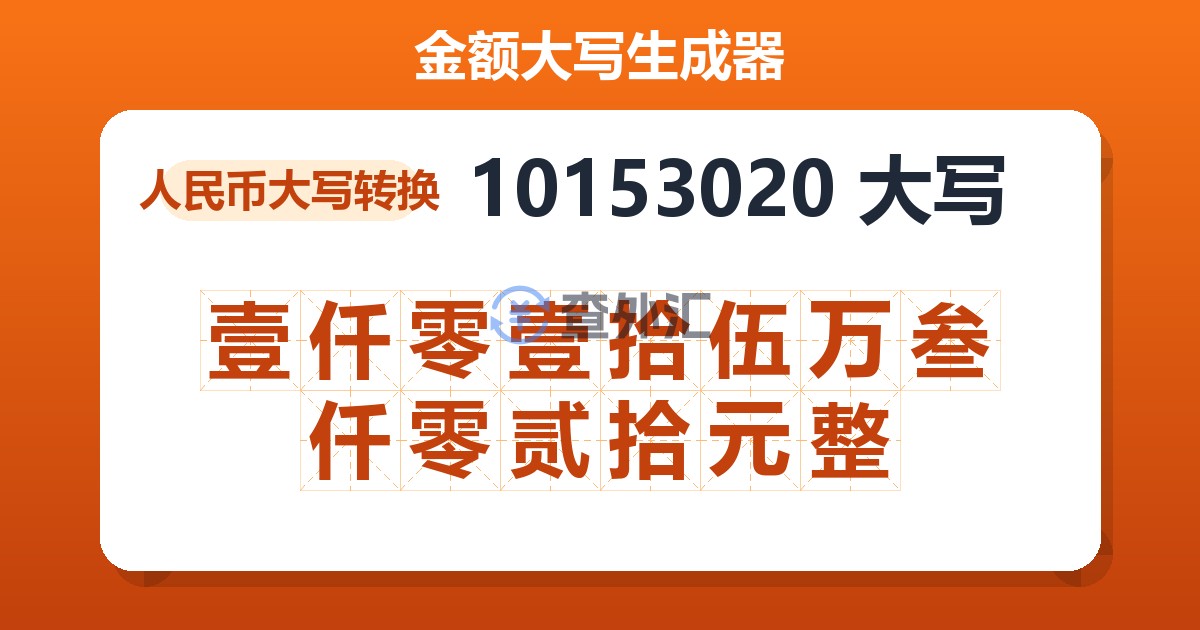 金额大写生成器

人民币大写转换

10153020 大写

查外汇

壹仟零壹拾伍万叁仟零贰拾元整